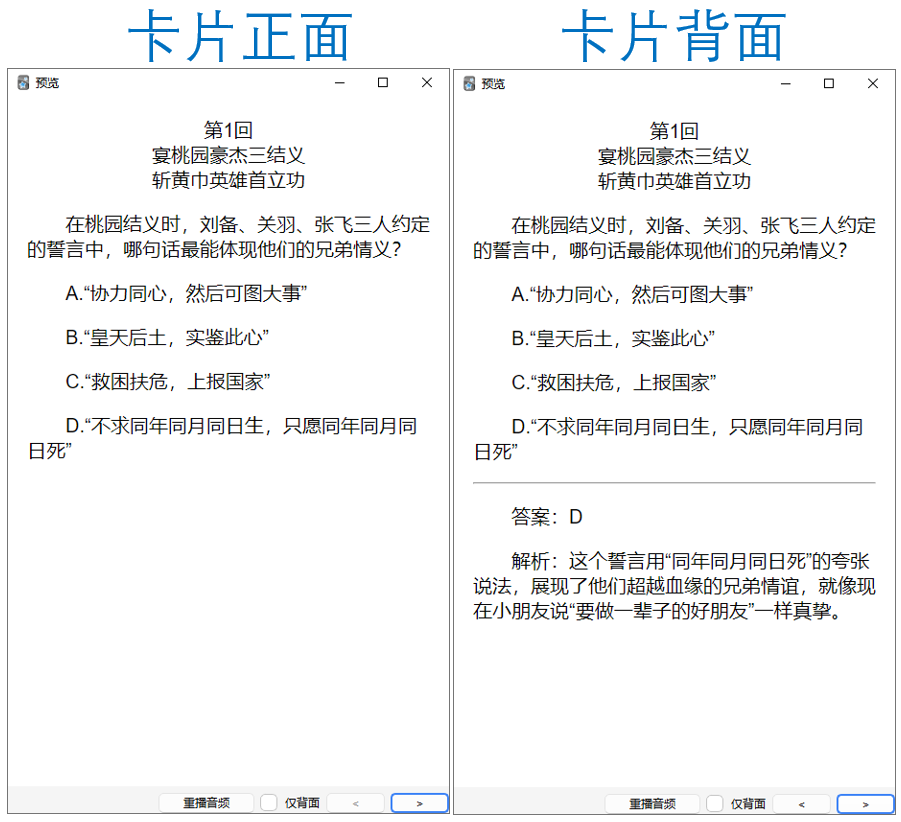 卡片正面

预览

第1回
宴桃园豪杰三结义
斩黄巾英雄首立功

在桃园结义时，刘备、关羽、张飞三人约定的誓言中，哪句话最能体现他们的兄弟情义？

A.“协力同心，然后可图大事”

B.“皇天后土，实鉴此心”

C.“救困扶危，上报国家”

D.“不求同年同月同日生，只愿同年同月同日死”

重播音频 仅背面 < >

卡片背面

预览

第1回
宴桃园豪杰三结义
斩黄巾英雄首立功

在桃园结义时，刘备、关羽、张飞三人约定的誓言中，哪句话最能体现他们的兄弟情义？

A.“协力同心，然后可图大事”

B.“皇天后土，实鉴此心”

C.“救困扶危，上报国家”

D.“不求同年同月同日生，只愿同年同月同日死”

答案：D

解析：这个誓言用“同年同月同日死”的夸张说法，展现了他们超越血缘的兄弟情谊，就像现在小朋友说“要做一辈子的好朋友”一样真挚。

重播音频 仅背面 < >